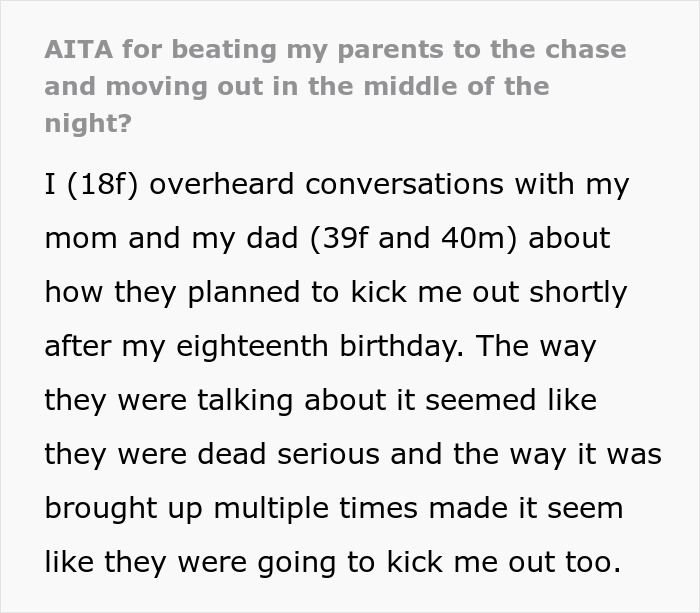 AITA for beating my parents to the chase and moving out in the middle of the night?

I (18f) overheard conversations with my mom and my dad (39f and 40m) about how they planned to kick me out shortly after my eighteenth birthday. The way they were talking about it seemed like they were dead serious and the way it was brought up multiple times made it seem like they were going to kick me out too.